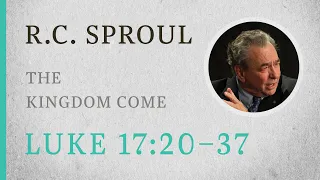 R.C. SPROUL

THE KINGDOM COME

LUKE 17:20–37